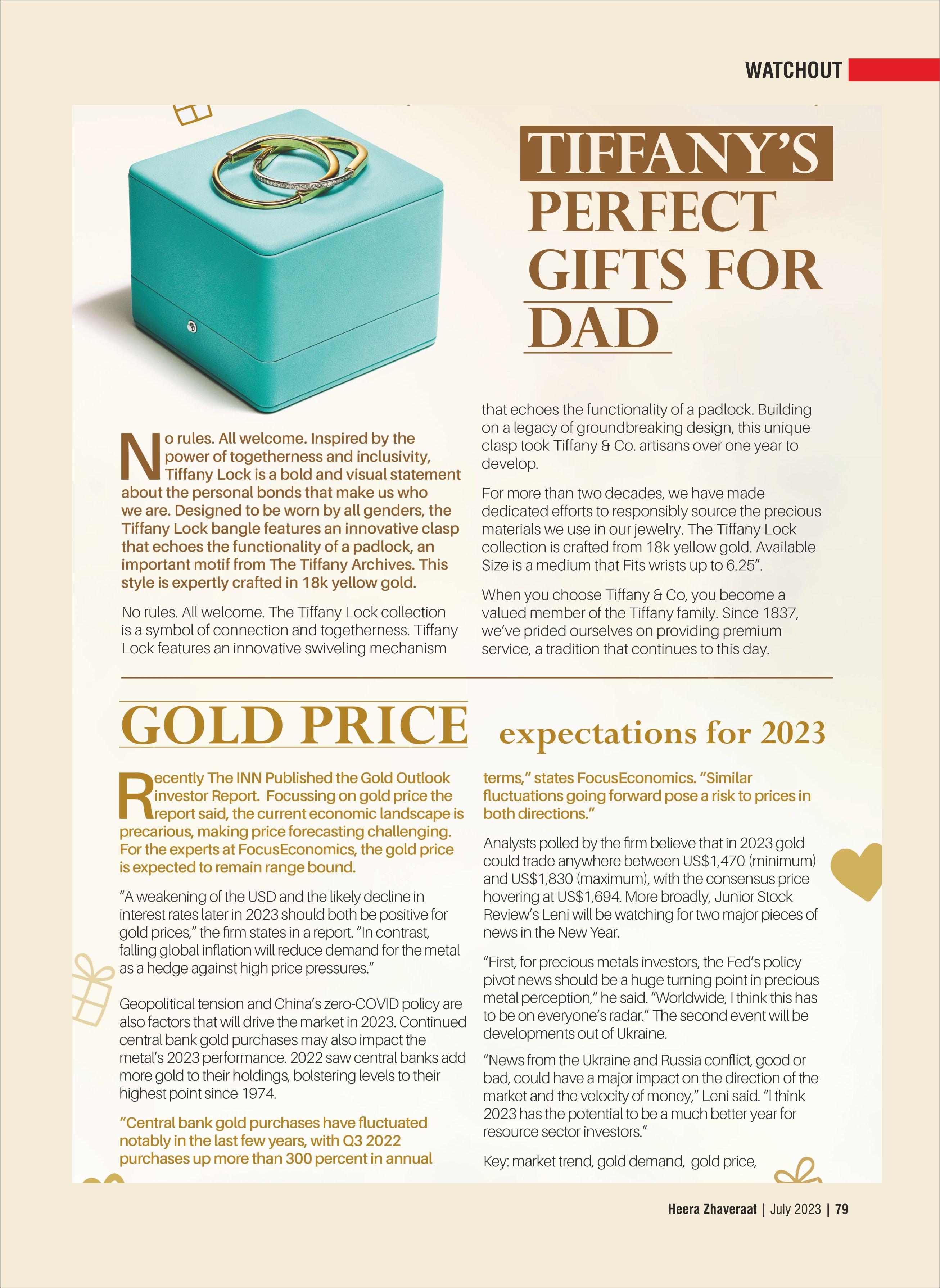 WATCHOUT

TIFFANY'S PERFECT GIFTS FOR DAD

No rules. All welcome. Inspired by the power of togetherness and inclusivity, Tiffany Lock is a bold and visual statement about the personal bonds that make us who we are. Designed to be worn by all genders, the Tiffany Lock bangle features an innovative clasp that echoes the functionality of a padlock, an important motif from The Tiffany Archives. This style is expertly crafted in 18k yellow gold.

No rules. All welcome. The Tiffany Lock collection is a symbol of connection and togetherness. Tiffany Lock features an innovative swiveling mechanism that echoes the functionality of a padlock. Building on a legacy of groundbreaking design, this unique clasp took Tiffany & Co. artisans over one year to develop.

For more than two decades, we have made dedicated efforts to responsibly source the precious materials we use in our jewelry. The Tiffany Lock collection is crafted from 18k yellow gold. Available Size is a medium that Fits wrists up to 6.25".

When you choose Tiffany & Co, you become a valued member of the Tiffany family. Since 1837, we've prided ourselves on providing premium service, a tradition that continues to this day.

GOLD PRICE expectations for 2023

Recently The INN Published the Gold Outlook investor Report. Focussing on gold price the report said, the current economic landscape is precarious, making price forecasting challenging. For the experts at FocusEconomics, the gold price is expected to remain range bound.

"A weakening of the USD and the likely decline in interest rates later in 2023 should both be positive for gold prices," the firm states in a report. "In contrast, falling global inflation will reduce demand for the metal as a hedge against high price pressures."

Geopolitical tension and China's zero-COVID policy are also factors that will drive the market in 2023. Continued central bank gold purchases may also impact the metal's 2023 performance. 2022 saw central banks add more gold to their holdings, bolstering levels to their highest point since 1974.

"Central bank gold purchases have fluctuated notably in the last few years, with Q3 2022 purchases up more than 300 percent in annual terms," states FocusEconomics. "Similar fluctuations going forward pose a risk to prices in both directions."

Analysts polled by the firm believe that in 2023 gold could trade anywhere between US$1,470 (minimum) and US$1,830 (maximum), with the consensus price hovering at US$1,694. More broadly, Junior Stock Review's Leni will be watching for two major pieces of news in the New Year.

"First, for precious metals investors, the Fed's policy pivot news should be a huge turning point in precious metal perception," he said. "Worldwide, I think this has to be on everyone's radar." The second event will be developments out of Ukraine.

"News from the Ukraine and Russia conflict, good or bad, could have a major impact on the direction of the market and the velocity of money," Leni said. "I think 2023 has the potential to be a much better year for resource sector investors."

Key: market trend, gold demand, gold price,

Heera Zhaveraat | July 2023 | 79